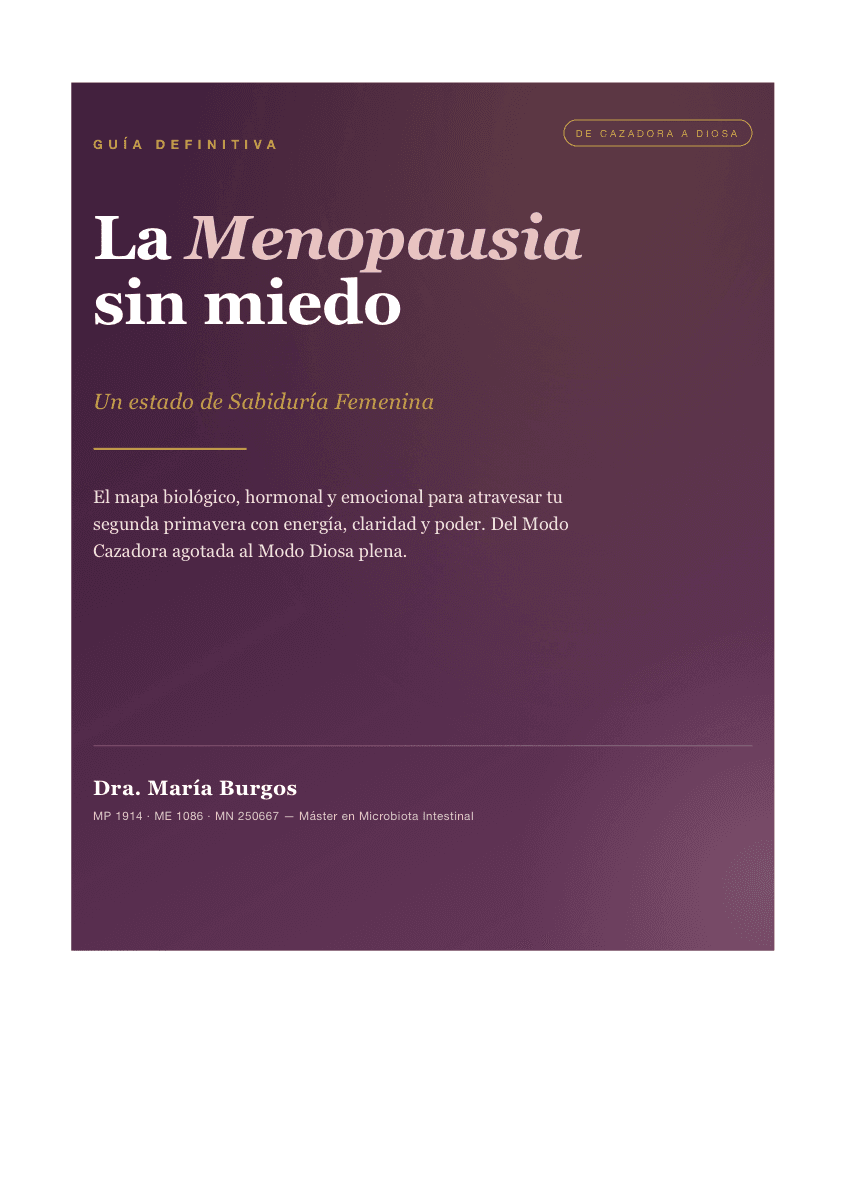 GUÍA DEFINITIVA

DE CAZADORA A DIOSA

La Menopausia sin miedo

Un estado de Sabiduría Femenina

El mapa biológico, hormonal y emocional para atravesar tu segunda primavera con energía, claridad y poder. Del Modo Cazadora agotada al Modo Diosa plena.

Dra. María Burgos

MP 1914 · ME 1086 · MN 250667 — Máster en Microbiota Intestinal